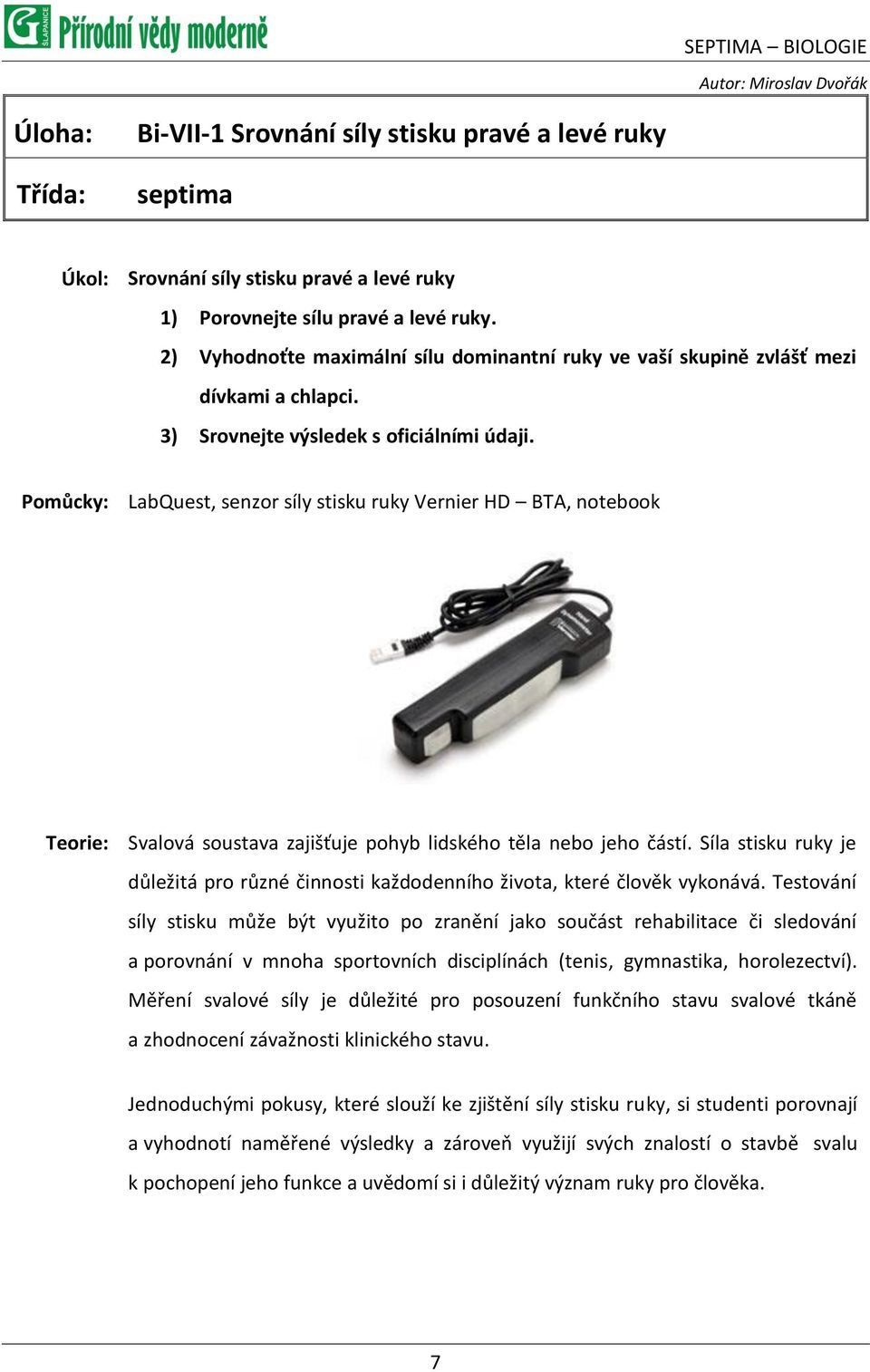 G ŠLAPANICE Přírodní vědy moderně

SEPTIMA – BIOLOGIE

Autor: Miroslav Dvořák

| Úloha: | Bi-VII-1 Srovnání síly stisku pravé a levé ruky |
|---|---|
| Třída: | septima |

Úkol: Srovnání síly stisku pravé a levé ruky

1) Porovnejte sílu pravé a levé ruky.

2) Vyhodnoťte maximální sílu dominantní ruky ve vaší skupině zvlášť mezi dívkami a chlapci.

3) Srovnejte výsledek s oficiálními údaji.

Pomůcky: LabQuest, senzor síly stisku ruky Vernier HD – BTA, notebook

Teorie: Svalová soustava zajišťuje pohyb lidského těla nebo jeho částí. Síla stisku ruky je důležitá pro různé činnosti každodenního života, které člověk vykonává. Testování síly stisku může být využito po zranění jako součást rehabilitace či sledování a porovnání v mnoha sportovních disciplínách (tenis, gymnastika, horolezectví). Měření svalové síly je důležité pro posouzení funkčního stavu svalové tkáně a zhodnocení závažnosti klinického stavu.

Jednoduchými pokusy, které slouží ke zjištění síly stisku ruky, si studenti porovnají a vyhodnotí naměřené výsledky a zároveň využijí svých znalostí o stavbě svalu k pochopení jeho funkce a uvědomí si i důležitý význam ruky pro člověka.

7